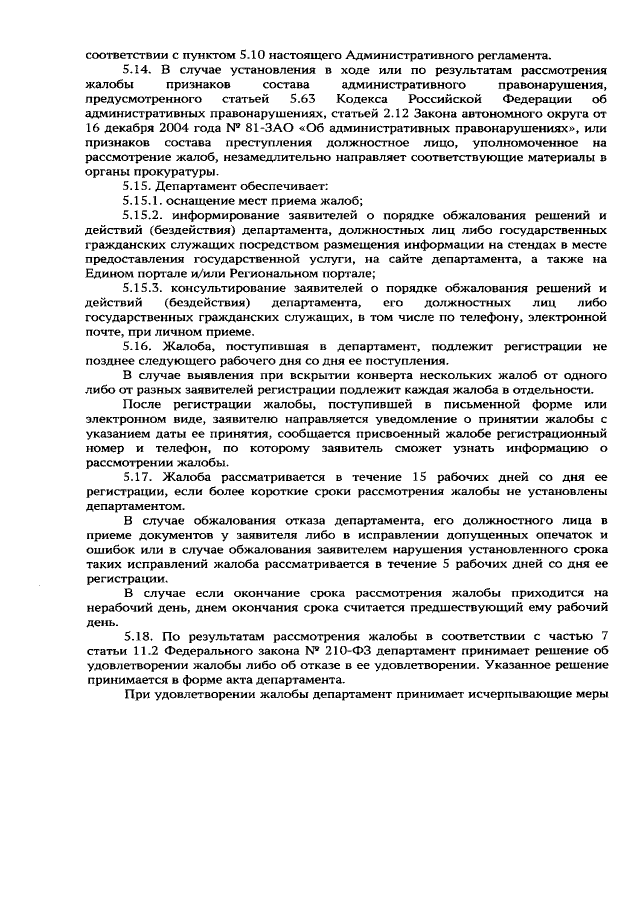 соответствии с пунктом 5.10 настоящего Административного регламента.

5.14. В случае установления в ходе или по результатам рассмотрения жалобы признаков состава административного правонарушения, предусмотренного статьей 5.63 Кодекса Российской Федерации об административных правонарушениях, статьей 2.12 Закона автономного округа от 16 декабря 2004 года № 81-ЗАО «Об административных правонарушениях», или признаков состава преступления должностное лицо, уполномоченное на рассмотрение жалоб, незамедлительно направляет соответствующие материалы в органы прокуратуры.

5.15. Департамент обеспечивает:

5.15.1. оснащение мест приема жалоб;

5.15.2. информирование заявителей о порядке обжалования решений и действий (бездействия) департамента, должностных лиц либо государственных гражданских служащих посредством размещения информации на стендах в месте предоставления государственной услуги, на сайте департамента, а также на Едином портале и/или Региональном портале;

5.15.3. консультирование заявителей о порядке обжалования решений и действий (бездействия) департамента, его должностных лиц либо государственных гражданских служащих, в том числе по телефону, электронной почте, при личном приеме.

5.16. Жалоба, поступившая в департамент, подлежит регистрации не позднее следующего рабочего дня со дня ее поступления.

В случае выявления при вскрытии конверта нескольких жалоб от одного либо от разных заявителей регистрации подлежит каждая жалоба в отдельности.

После регистрации жалобы, поступившей в письменной форме или электронном виде, заявителю направляется уведомление о принятии жалобы с указанием даты ее принятия, сообщается присвоенный жалобе регистрационный номер и телефон, по которому заявитель сможет узнать информацию о рассмотрении жалобы.

5.17. Жалоба рассматривается в течение 15 рабочих дней со дня ее регистрации, если более короткие сроки рассмотрения жалобы не установлены департаментом.

В случае обжалования отказа департамента, его должностного лица в приеме документов у заявителя либо в исправлении допущенных опечаток и ошибок или в случае обжалования заявителем нарушения установленного срока таких исправлений жалоба рассматривается в течение 5 рабочих дней со дня ее регистрации.

В случае если окончание срока рассмотрения жалобы приходится на нерабочий день, днем окончания срока считается предшествующий ему рабочий день.

5.18. По результатам рассмотрения жалобы в соответствии с частью 7 статьи 11.2 Федерального закона № 210-ФЗ департамент принимает решение об удовлетворении жалобы либо об отказе в ее удовлетворении. Указанное решение принимается в форме акта департамента.

При удовлетворении жалобы департамент принимает исчерпывающие меры